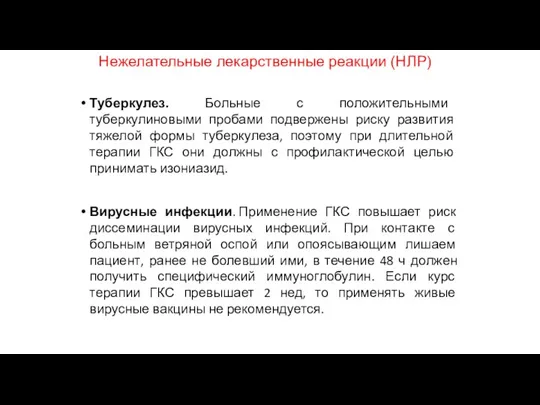 Нежелательные лекарственные реакции (НЛР)

• Туберкулез. Больные с положительными туберкулиновыми пробами подвержены риску развития тяжелой формы туберкулеза, поэтому при длительной терапии ГКС они должны с профилактической целью принимать изониазид.

• Вирусные инфекции. Применение ГКС повышает риск диссеминации вирусных инфекций. При контакте с больным ветряной оспой или опоясывающим лишаем пациент, ранее не болевший ими, в течение 48 ч должен получить специфический иммуноглобулин. Если курс терапии ГКС превышает 2 нед, то применять живые вирусные вакцины не рекомендуется.